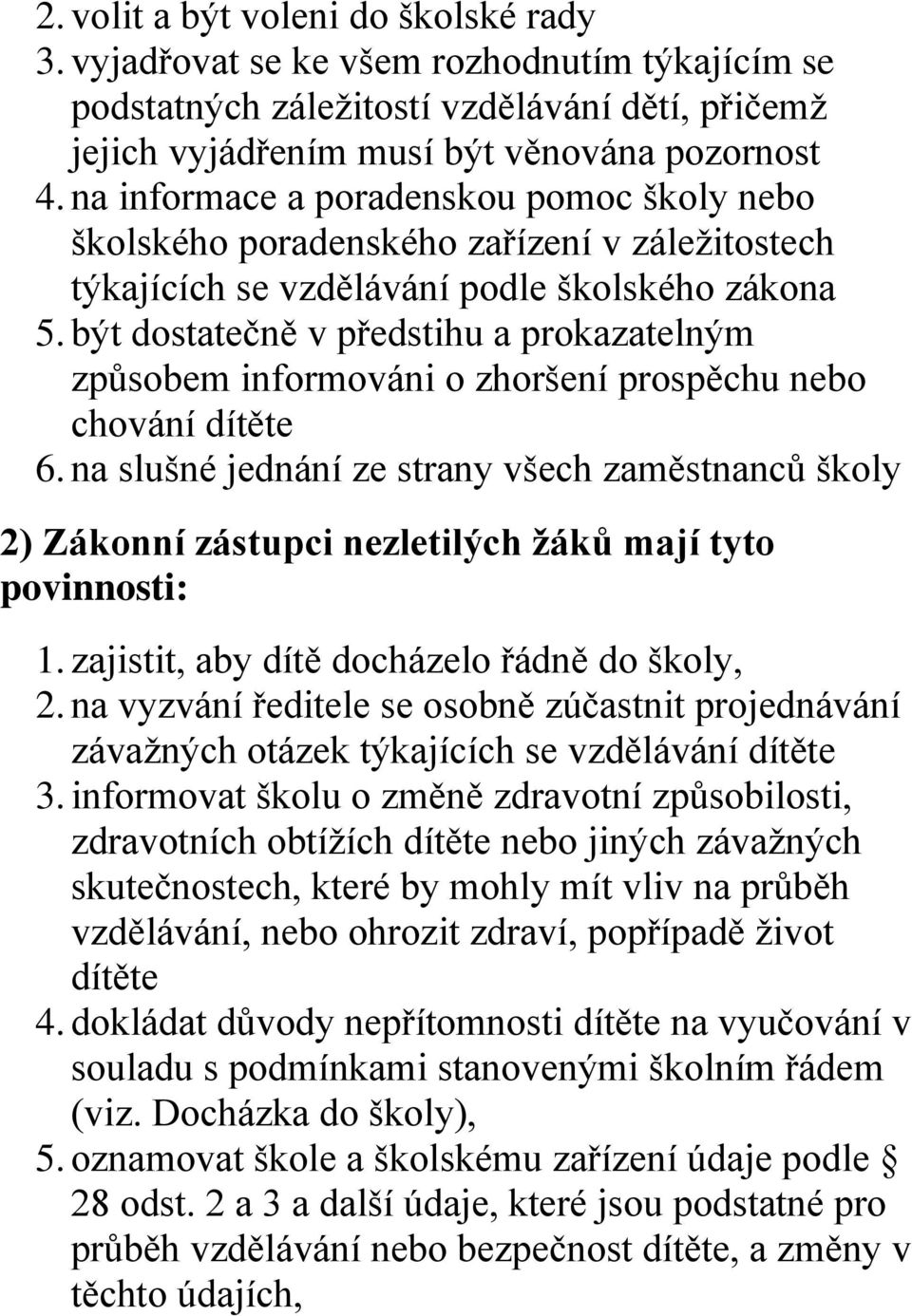 2. volit a být voleni do školské rady
3. vyjadřovat se ke všem rozhodnutím týkajícím se podstatných záležitostí vzdělávání dětí, přičemž jejich vyjádřením musí být věnována pozornost
4. na informace a poradenskou pomoc školy nebo školského poradenského zařízení v záležitostech týkajících se vzdělávání podle školského zákona
5. být dostatečně v předstihu a prokazatelným způsobem informováni o zhoršení prospěchu nebo chování dítěte
6. na slušné jednání ze strany všech zaměstnanců školy

2) Zákonní zástupci nezletilých žáků mají tyto povinnosti:

1. zajistit, aby dítě docházelo řádně do školy,
2. na vyzvání ředitele se osobně zúčastnit projednávání závažných otázek týkajících se vzdělávání dítěte
3. informovat školu o změně zdravotní způsobilosti, zdravotních obtížích dítěte nebo jiných závažných skutečnostech, které by mohly mít vliv na průběh vzdělávání, nebo ohrozit zdraví, popřípadě život dítěte
4. dokládat důvody nepřítomnosti dítěte na vyučování v souladu s podmínkami stanovenými školním řádem (viz. Docházka do školy),
5. oznamovat škole a školskému zařízení údaje podle § 28 odst. 2 a 3 a další údaje, které jsou podstatné pro průběh vzdělávání nebo bezpečnost dítěte, a změny v těchto údajích,